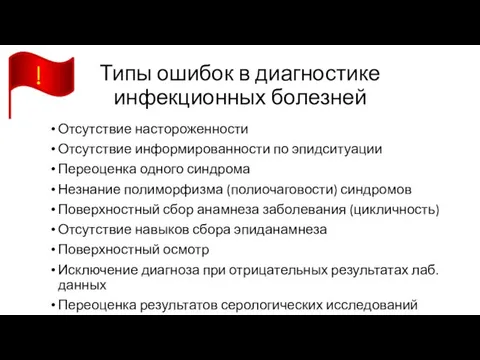 !

Типы ошибок в диагностике инфекционных болезней

• Отсутствие настороженности
• Отсутствие информированности по эпидситуации
• Переоценка одного синдрома
• Незнание полиморфизма (полиочаговости) синдромов
• Поверхностный сбор анамнеза заболевания (цикличность)
• Отсутствие навыков сбора эпиданамнеза
• Поверхностный осмотр
• Исключение диагноза при отрицательных результатах лаб. данных
• Переоценка результатов серологических исследований